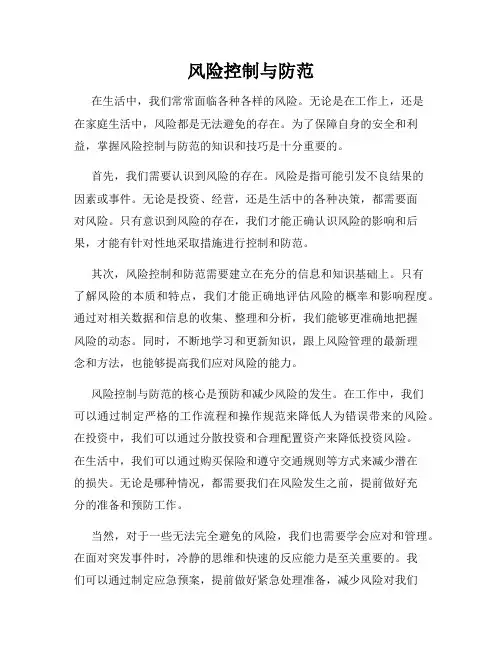 风险控制与防范

在生活中，我们常常面临各种各样的风险。无论是在工作上，还是在家庭生活中，风险都是无法避免的存在。为了保障自身的安全和利益，掌握风险控制与防范的知识和技巧是十分重要的。

首先，我们需要认识到风险的存在。风险是指可能引发不良结果的因素或事件。无论是投资、经营，还是生活中的各种决策，都需要面对风险。只有意识到风险的存在，我们才能正确认识风险的影响和后果，才能有针对性地采取措施进行控制和防范。

其次，风险控制和防范需要建立在充分的信息和知识基础上。只有了解风险的本质和特点，我们才能正确地评估风险的概率和影响程度。通过对相关数据和信息的收集、整理和分析，我们能够更准确地把握风险的动态。同时，不断地学习和更新知识，跟上风险管理的最新理念和方法，也能够提高我们应对风险的能力。

风险控制与防范的核心是预防和减少风险的发生。在工作中，我们可以通过制定严格的工作流程和操作规范来降低人为错误带来的风险。在投资中，我们可以通过分散投资和合理配置资产来降低投资风险。在生活中，我们可以通过购买保险和遵守交通规则等方式来减少潜在的损失。无论是哪种情况，都需要我们在风险发生之前，提前做好充分的准备和预防工作。

当然，对于一些无法完全避免的风险，我们也需要学会应对和管理。在面对突发事件时，冷静的思维和快速的反应能力是至关重要的。我们可以通过制定应急预案，提前做好紧急处理准备，减少风险对我们